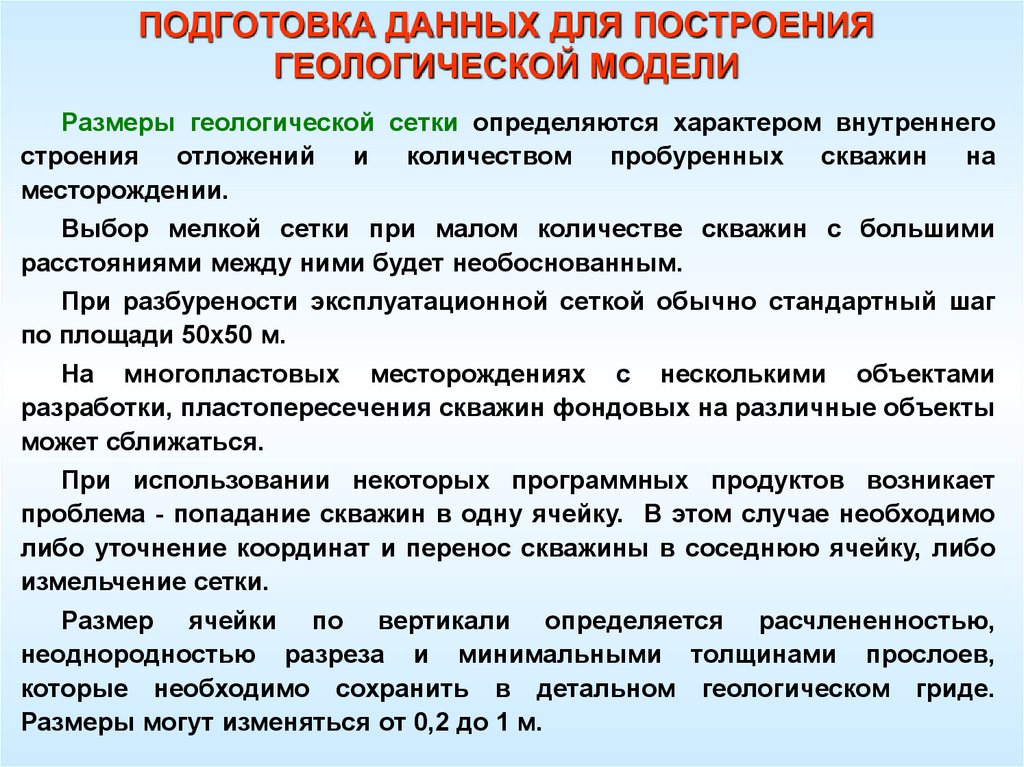 ПОДГОТОВКА ДАННЫХ ДЛЯ ПОСТРОЕНИЯ ГЕОЛОГИЧЕСКОЙ МОДЕЛИ

Размеры геологической сетки определяются характером внутреннего строения отложений и количеством пробуренных скважин на месторождении.

Выбор мелкой сетки при малом количестве скважин с большими расстояниями между ними будет необоснованным.

При разбурености эксплуатационной сеткой обычно стандартный шаг по площади 50х50 м.

На многопластовых месторождениях с несколькими объектами разработки, пластопересечения скважин фондовых на различные объекты может сближаться.

При использовании некоторых программных продуктов возникает проблема - попадание скважин в одну ячейку. В этом случае необходимо либо уточнение координат и перенос скважины в соседнюю ячейку, либо измельчение сетки.

Размер ячейки по вертикали определяется расчлененностью, неоднородностью разреза и минимальными толщинами прослоев, которые необходимо сохранить в детальном геологическом гриде. Размеры могут изменяться от 0,2 до 1 м.